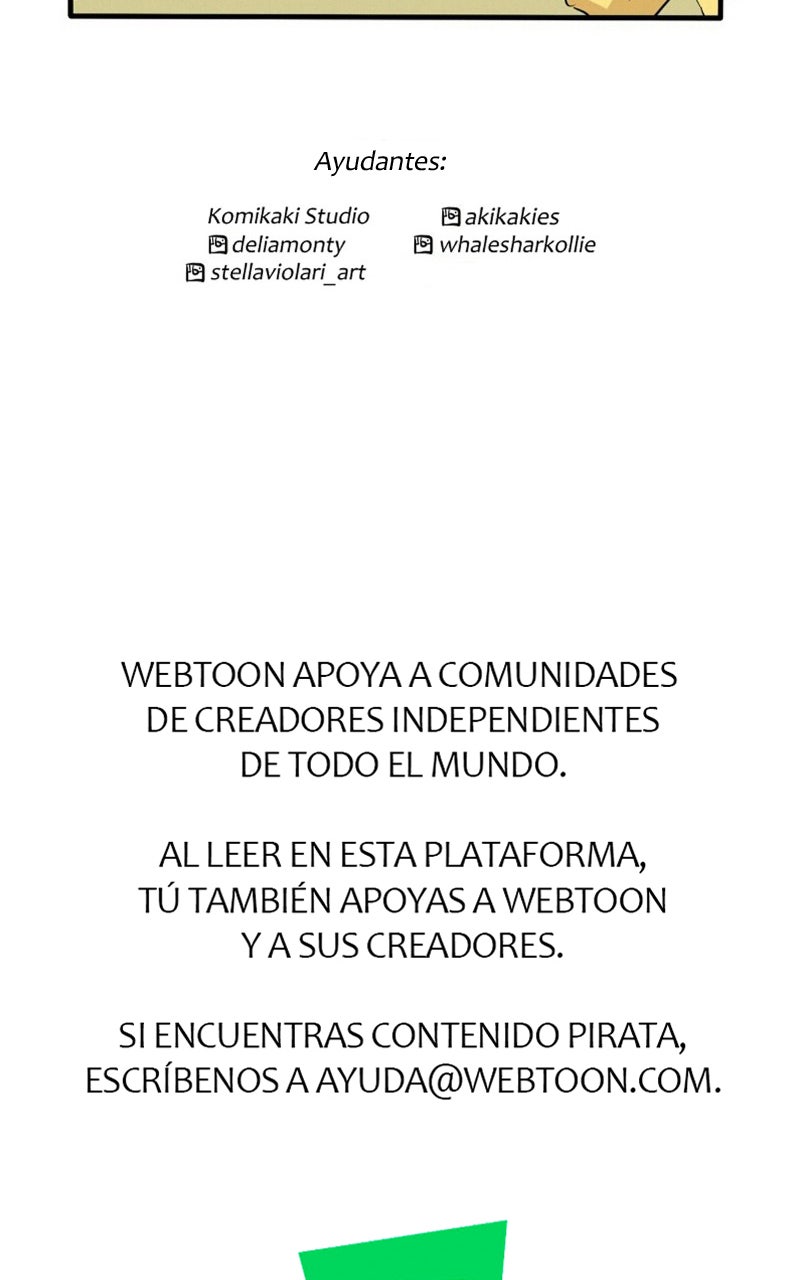 Ayudantes:

Komikaki Studio
deliamonty
stellaviolari_art

akikakies
whalesharkollie

WEBTOON APOYA A COMUNIDADES DE CREADORES INDEPENDIENTES DE TODO EL MUNDO.

AL LEER EN ESTA PLATAFORMA, TÚ TAMBIÉN APOYAS A WEBTOON Y A SUS CREADORES.

SI ENCUENTRAS CONTENIDO PIRATA, ESCRÍBENOS A AYUDA@WEBTOON.COM.